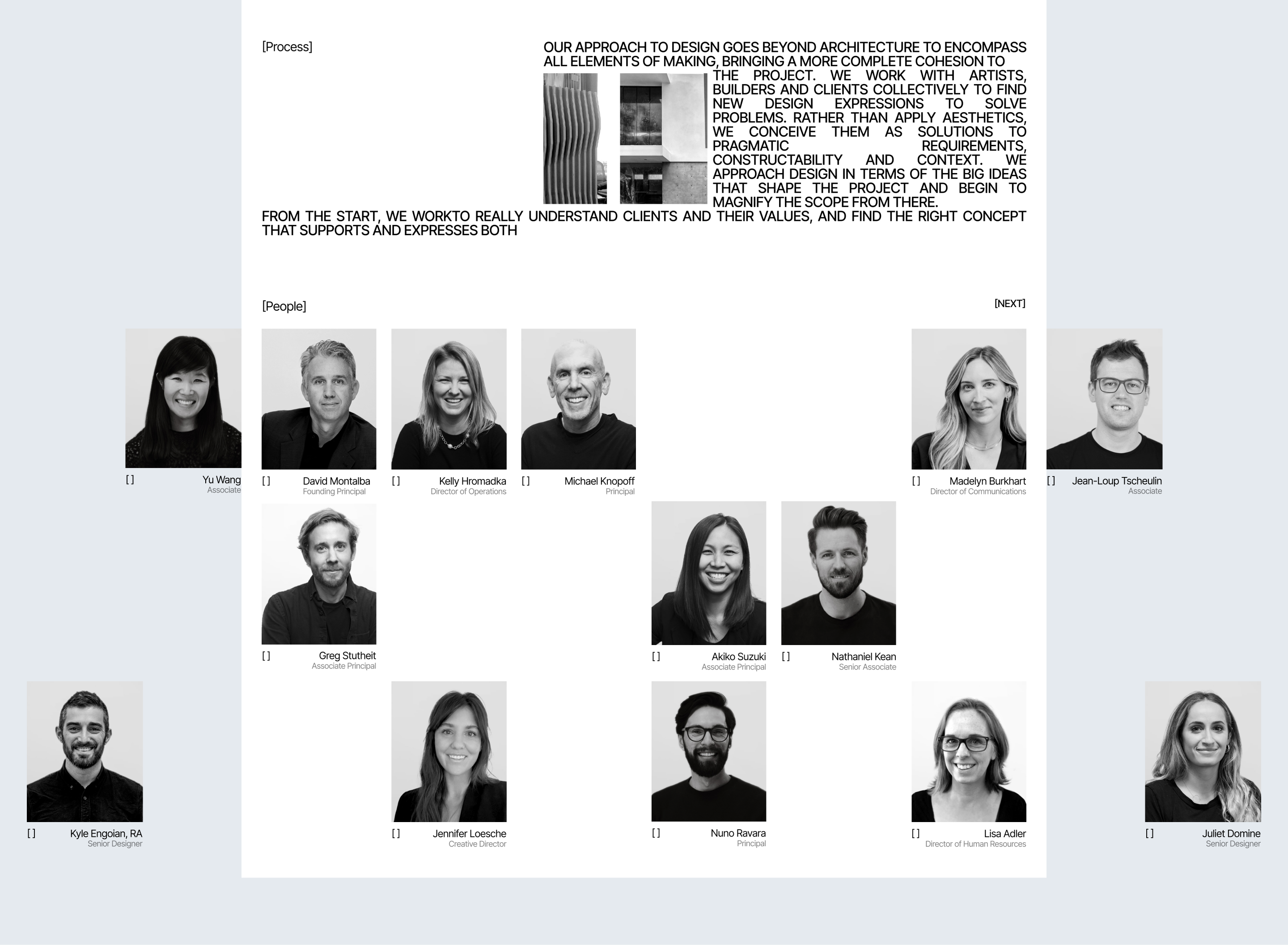 [Process]

OUR APPROACH TO DESIGN GOES BEYOND ARCHITECTURE TO ENCOMPASS ALL ELEMENTS OF MAKING, BRINGING A MORE COMPLETE COHESION TO THE PROJECT. WE WORK WITH ARTISTS, BUILDERS AND CLIENTS COLLECTIVELY TO FIND NEW DESIGN EXPRESSIONS TO SOLVE PROBLEMS. RATHER THAN APPLY AESTHETICS, WE CONCEIVE THEM AS SOLUTIONS TO PRAGMATIC REQUIREMENTS, CONSTRUCTABILITY AND CONTEXT. WE APPROACH DESIGN IN TERMS OF THE BIG IDEAS THAT SHAPE THE PROJECT AND BEGIN TO MAGNIFY THE SCOPE FROM THERE.

FROM THE START, WE WORKTO REALLY UNDERSTAND CLIENTS AND THEIR VALUES, AND FIND THE RIGHT CONCEPT THAT SUPPORTS AND EXPRESSES BOTH

[People]

[NEXT]

[ ] Yu Wang
Associate

[ ] David Montalba
Founding Principal

[ ] Kelly Hromadka
Director of Operations

[ ] Michael Knopoff
Principal

[ ] Madelyn Burkhart
Director of Communications

[ ] Jean-Loup Tscheulin
Associate

[ ] Greg Stutheit
Associate Principal

[ ] Akiko Suzuki
Associate Principal

[ ] Nathaniel Kean
Senior Associate

[ ] Kyle Engoian, RA
Senior Designer

[ ] Jennifer Loesche
Creative Director

[ ] Nuno Ravara
Principal

[ ] Lisa Adler
Director of Human Resources

[ ] Juliet Domine
Senior Designer